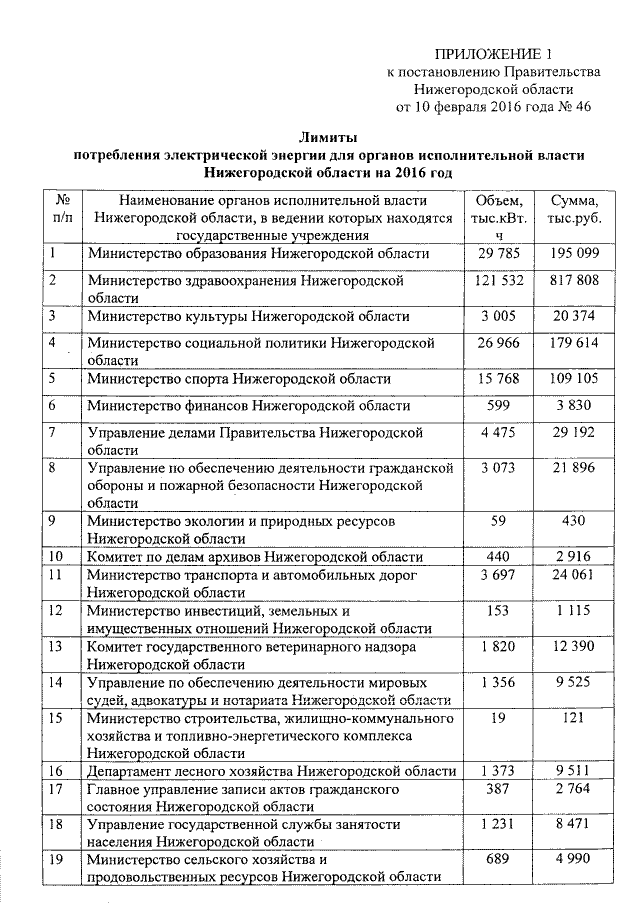 ПРИЛОЖЕНИЕ 1
к постановлению Правительства
Нижегородской области
от 10 февраля 2016 года № 46

Лимиты
потребления электрической энергии для органов исполнительной власти Нижегородской области на 2016 год

| № п/п | Наименование органов исполнительной власти Нижегородской области, в ведении которых находятся государственные учреждения | Объем, тыс.кВт.ч | Сумма, тыс.руб. |
|---|---|---|---|
| 1 | Министерство образования Нижегородской области | 29 785 | 195 099 |
| 2 | Министерство здравоохранения Нижегородской области | 121 532 | 817 808 |
| 3 | Министерство культуры Нижегородской области | 3 005 | 20 374 |
| 4 | Министерство социальной политики Нижегородской области | 26 966 | 179 614 |
| 5 | Министерство спорта Нижегородской области | 15 768 | 109 105 |
| 6 | Министерство финансов Нижегородской области | 599 | 3 830 |
| 7 | Управление делами Правительства Нижегородской области | 4 475 | 29 192 |
| 8 | Управление по обеспечению деятельности гражданской обороны и пожарной безопасности Нижегородской области | 3 073 | 21 896 |
| 9 | Министерство экологии и природных ресурсов Нижегородской области | 59 | 430 |
| 10 | Комитет по делам архивов Нижегородской области | 440 | 2 916 |
| 11 | Министерство транспорта и автомобильных дорог Нижегородской области | 3 697 | 24 061 |
| 12 | Министерство инвестиций, земельных и имущественных отношений Нижегородской области | 153 | 1 115 |
| 13 | Комитет государственного ветеринарного надзора Нижегородской области | 1 820 | 12 390 |
| 14 | Управление по обеспечению деятельности мировых судей, адвокатуры и нотариата Нижегородской области | 1 356 | 9 525 |
| 15 | Министерство строительства, жилищно-коммунального хозяйства и топливно-энергетического комплекса Нижегородской области | 19 | 121 |
| 16 | Департамент лесного хозяйства Нижегородской области | 1 373 | 9 511 |
| 17 | Главное управление записи актов гражданского состояния Нижегородской области | 387 | 2 764 |
| 18 | Управление государственной службы занятости населения Нижегородской области | 1 231 | 8 471 |
| 19 | Министерство сельского хозяйства и продовольственных ресурсов Нижегородской области | 689 | 4 990 |